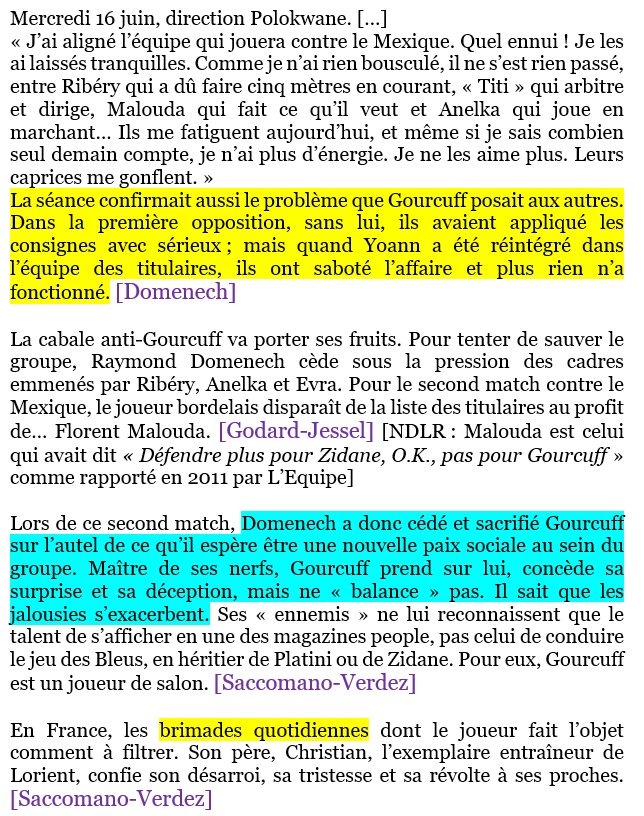 Mercredi 16 juin, direction Polokwane. […]
« J'ai aligné l'équipe qui jouera contre le Mexique. Quel ennui ! Je les ai laissés tranquilles. Comme je n'ai rien bousculé, il ne s'est rien passé, entre Ribéry qui a dû faire cinq mètres en courant, « Titi » qui arbitre et dirige, Malouda qui fait ce qu'il veut et Anelka qui joue en marchant… Ils me fatiguent aujourd'hui, et même si je sais combien seul demain compte, je n'ai plus d'énergie. Je ne les aime plus. Leurs caprices me gonflent. »
La séance confirmait aussi le problème que Gourcuff posait aux autres. Dans la première opposition, sans lui, ils avaient appliqué les consignes avec sérieux ; mais quand Yoann a été réintégré dans l'équipe des titulaires, ils ont saboté l'affaire et plus rien n'a fonctionné. [Domenech]

La cabale anti-Gourcuff va porter ses fruits. Pour tenter de sauver le groupe, Raymond Domenech cède sous la pression des cadres emmenés par Ribéry, Anelka et Evra. Pour le second match contre le Mexique, le joueur bordelais disparaît de la liste des titulaires au profit de… Florent Malouda. [Godard-Jessel] [NDLR : Malouda est celui qui avait dit « Défendre plus pour Zidane, O.K., pas pour Gourcuff » comme rapporté en 2011 par L'Equipe]

Lors de ce second match, Domenech a donc cédé et sacrifié Gourcuff sur l'autel de ce qu'il espère être une nouvelle paix sociale au sein du groupe. Maître de ses nerfs, Gourcuff prend sur lui, concède sa surprise et sa déception, mais ne « balance » pas. Il sait que les jalousies s'exacerbent. Ses « ennemis » ne lui reconnaissent que le talent de s'afficher en une des magazines people, pas celui de conduire le jeu des Bleus, en héritier de Platini ou de Zidane. Pour eux, Gourcuff est un joueur de salon. [Saccomano-Verdez]

En France, les brimades quotidiennes dont le joueur fait l'objet comment à filtrer. Son père, Christian, l'exemplaire entraîneur de Lorient, confie son désarroi, sa tristesse et sa révolte à ses proches. [Saccomano-Verdez]